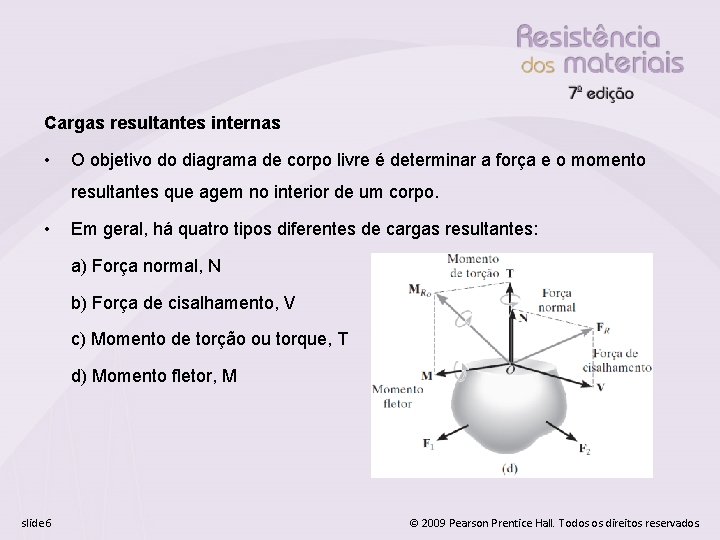 Resistência dos materiais
7ª edição

Cargas resultantes internas

• O objetivo do diagrama de corpo livre é determinar a força e o momento resultantes que agem no interior de um corpo.

• Em geral, há quatro tipos diferentes de cargas resultantes:

a) Força normal, N

b) Força de cisalhamento, V

c) Momento de torção ou torque, T

d) Momento fletor, M

Momento de torção T
$M_{R_O}$
Força normal
N
$F_R$
Força de cisalhamento
M
O
V
Momento fletor
$F_1$
$F_2$
(d)

slide 6

© 2009 Pearson Prentice Hall. Todos os direitos reservados